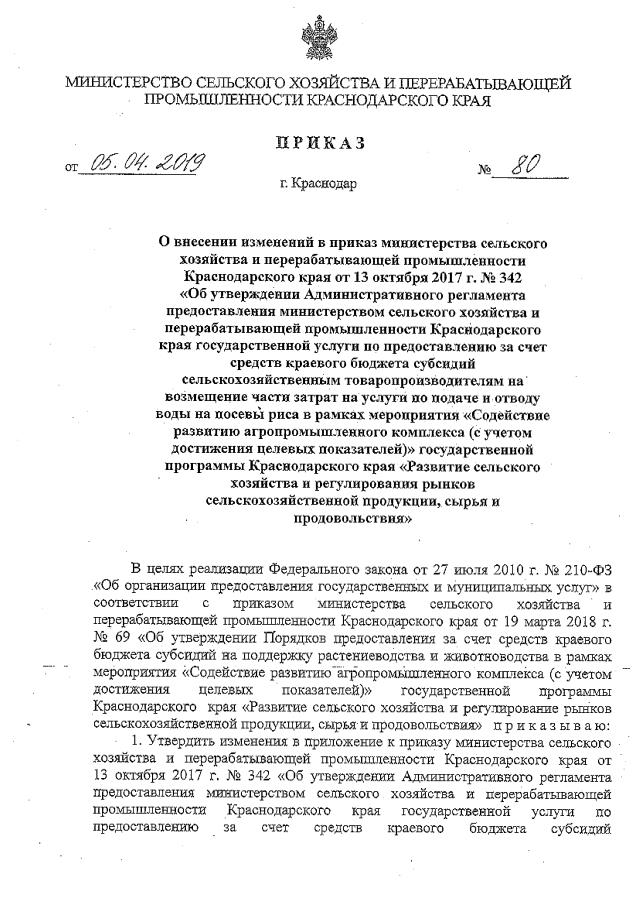 МИНИСТЕРСТВО СЕЛЬСКОГО ХОЗЯЙСТВА И ПЕРЕРАБАТЫВАЮЩЕЙ ПРОМЫШЛЕННОСТИ КРАСНОДАРСКОГО КРАЯ

ПРИКАЗ

от 05.04.2019 № 80

г. Краснодар

О внесении изменений в приказ министерства сельского хозяйства и перерабатывающей промышленности Краснодарского края от 13 октября 2017 г. № 342 «Об утверждении Административного регламента предоставления министерством сельского хозяйства и перерабатывающей промышленности Краснодарского края государственной услуги по предоставлению за счет средств краевого бюджета субсидий сельскохозяйственным товаропроизводителям на возмещение части затрат на услуги по подаче и отводу воды на посевы риса в рамках мероприятия «Содействие развитию агропромышленного комплекса (с учетом достижения целевых показателей)» государственной программы Краснодарского края «Развитие сельского хозяйства и регулирования рынков сельскохозяйственной продукции, сырья и продовольствия»

В целях реализации Федерального закона от 27 июля 2010 г. № 210-ФЗ «Об организации предоставления государственных и муниципальных услуг» в соответствии с приказом министерства сельского хозяйства и перерабатывающей промышленности Краснодарского края от 19 марта 2018 г. № 69 «Об утверждении Порядков предоставления за счет средств краевого бюджета субсидий на поддержку растениеводства и животноводства в рамках мероприятия «Содействие развитию агропромышленного комплекса (с учетом достижения целевых показателей)» государственной программы Краснодарского края «Развитие сельского хозяйства и регулирование рынков сельскохозяйственной продукции, сырья и продовольствия» приказываю:

1. Утвердить изменения в приложение к приказу министерства сельского хозяйства и перерабатывающей промышленности Краснодарского края от 13 октября 2017 г. № 342 «Об утверждении Административного регламента предоставления министерством сельского хозяйства и перерабатывающей промышленности Краснодарского края государственной услуги по предоставлению за счет средств краевого бюджета субсидий